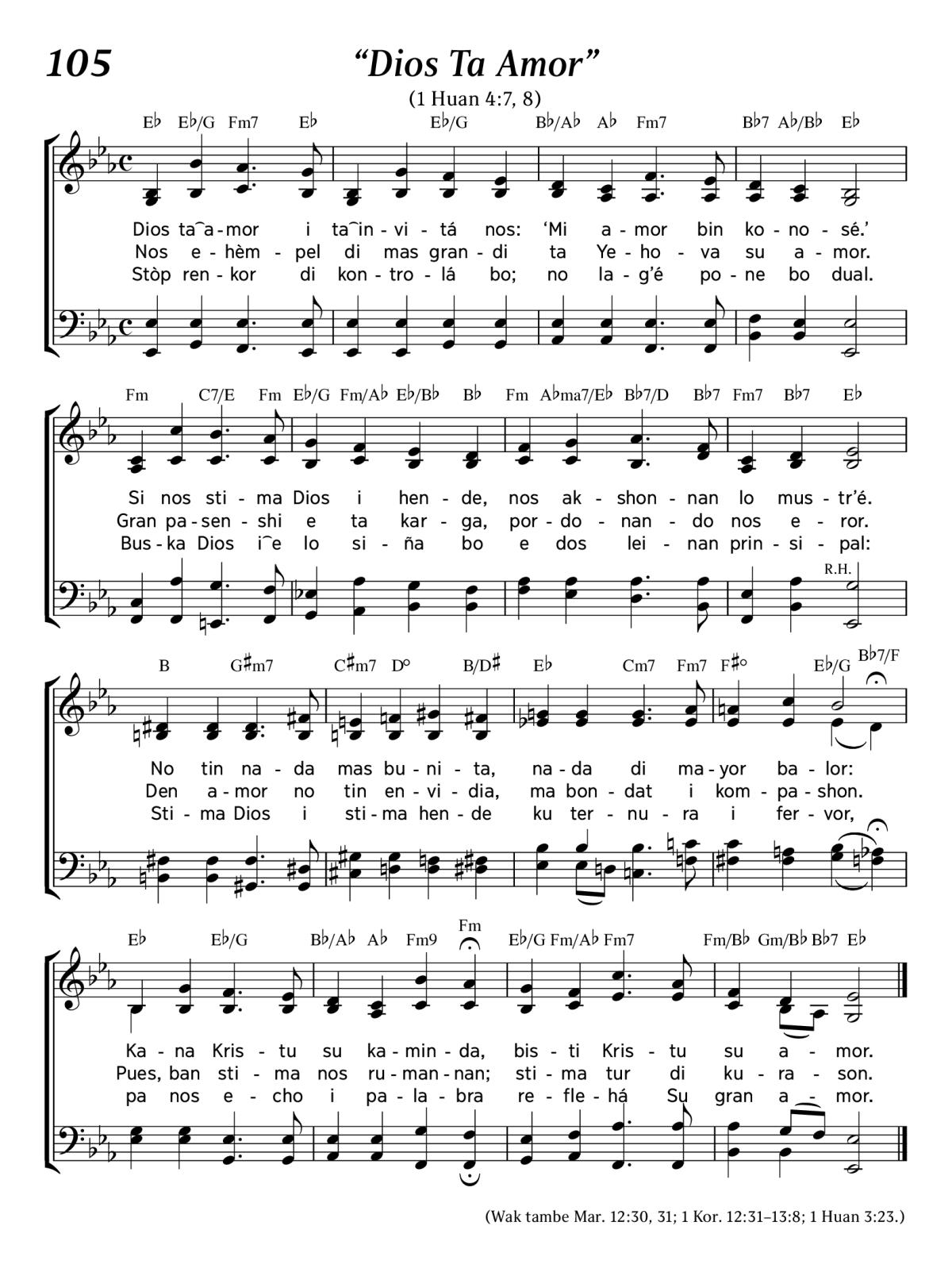 105

“Dios Ta Amor”

(1 Huan 4:7, 8)

E♭ E♭/G Fm7 E♭ E♭/G B♭/A♭ A♭ Fm7 B♭7 A♭/B♭ E♭

Dios ta‿a-mor i ta‿in-vi-tá nos: ‘Mi a-mor bin ko-no-sé.’
Nos e-hèm-pel di mas gran-di ta Ye-ho-va su a-mor.
Stòp ren-kor di kon-tro-lá bo; no la-g’é po-ne bo dual.

Fm C7/E Fm E♭/G Fm/A♭ E♭/B♭ B♭ Fm A♭ma7/E♭ B♭7/D B♭7 Fm7 B♭7 E♭

Si nos sti-ma Dios i hen-de, nos ak-shon-nan lo mus-tr’é.
Gran pa-sen-shi e ta kar-ga, por-do-nan-do nos e-ror.
Bus-ka Dios i‿e lo si-ña bo e dos lei-nan prin-si-pal:

R.H.

B G♯m7 C♯m7 D° B/D♯ E♭ Cm7 Fm7 F♯° E♭/G B♭7/F

No tin na-da mas bu-ni-ta, na-da di ma-yor ba-lor:
Den a-mor no tin en-vi-dia, ma bon-dat i kom-pa-shon.
Sti-ma Dios i sti-ma hen-de ku ter-nu-ra i fer-vor,

E♭ E♭/G B♭/A♭ A♭ Fm9 Fm E♭/G Fm/A♭ Fm7 Fm/B♭ Gm/B♭ B♭7 E♭

Ka-na Kris-tu su ka-min-da, bis-ti Kris-tu su a-mor.
Pues, ban sti-ma nos ru-man-nan; sti-ma tur di ku-ra-son.
pa nos e-cho i pa-la-bra re-fle-há Su gran a-mor.

(Wak tambe Mar. 12:30, 31; 1 Kor. 12:31–13:8; 1 Huan 3:23.)